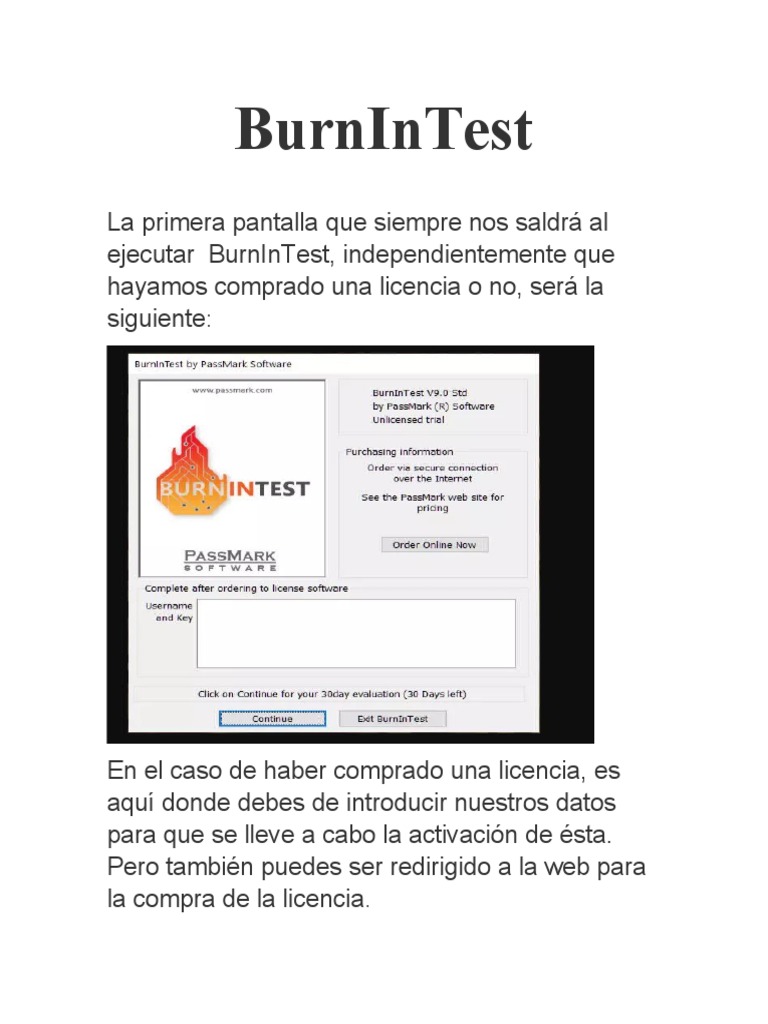 BurnInTest

La primera pantalla que siempre nos saldrá al ejecutar BurnInTest, independientemente que hayamos comprado una licencia o no, será la siguiente:

BurnInTest by PassMark Software

www.passmark.com

BURNINTEST

PASSMARK SOFTWARE

BurnInTest V9.0 Std
by PassMark (R) Software
Unlicensed trial

Purchasing information
Order via secure connection over the Internet
See the PassMark web site for pricing

Order Online Now

Complete after ordering to license software
Username and Key

Click on Continue for your 30day evaluation (30 Days left)

Continue
Exit BurnInTest

En el caso de haber comprado una licencia, es aquí donde debes de introducir nuestros datos para que se lleve a cabo la activación de ésta. Pero también puedes ser redirigido a la web para la compra de la licencia.